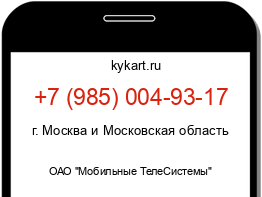 kykart.ru

+7 (985) 004-93-17

г. Москва и Московская область

ОАО "Мобильные ТелеСистемы"